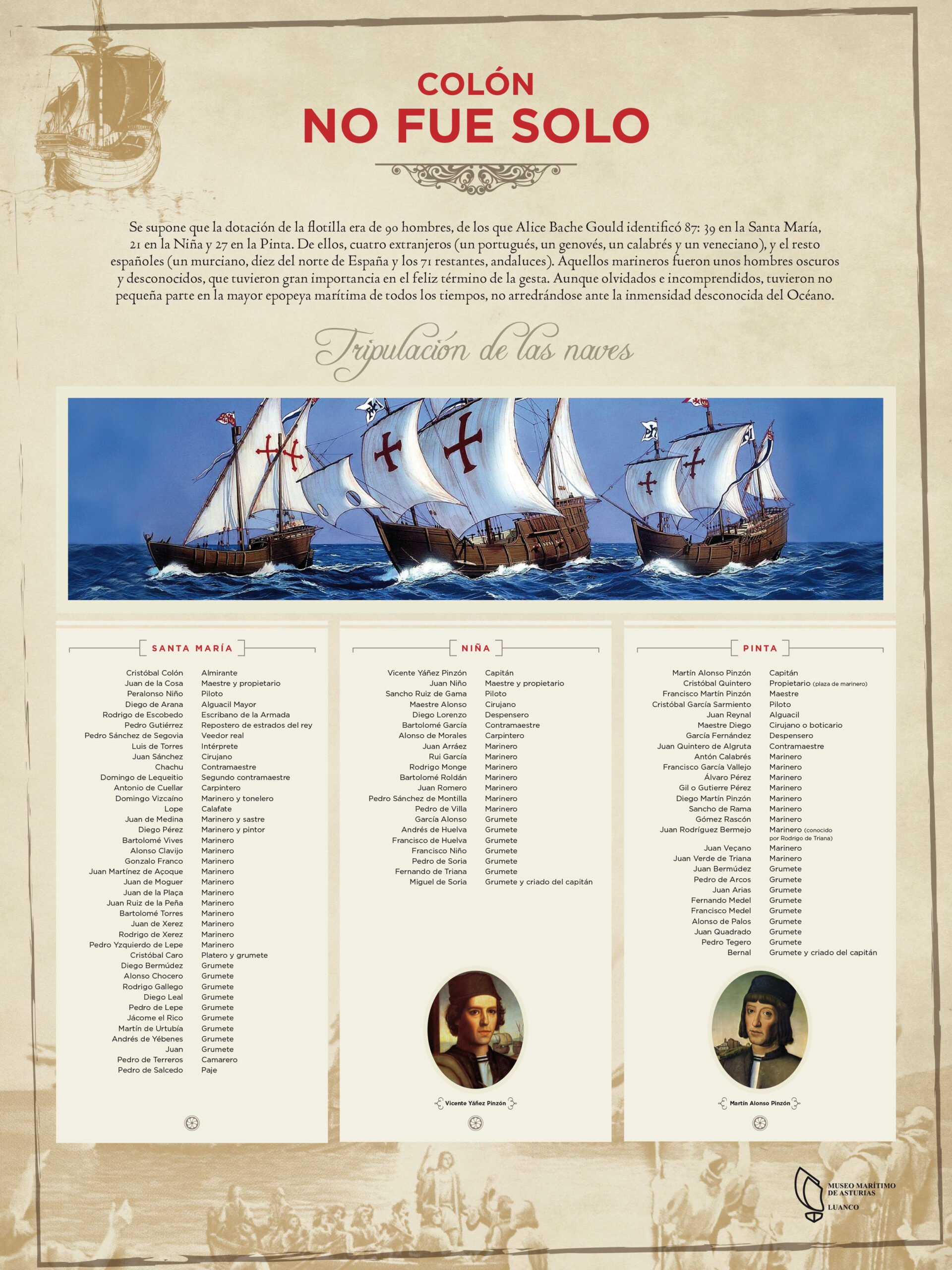 COLÓN
NO FUE SOLO

Se supone que la dotación de la flotilla era de 90 hombres, de los que Alice Bache Gould identificó 87: 39 en la Santa María, 21 en la Niña y 27 en la Pinta. De ellos, cuatro extranjeros (un portugués, un genovés, un calabrés y un veneciano), y el resto españoles (un murciano, diez del norte de España y los 71 restantes, andaluces). Aquellos marineros fueron unos hombres oscuros y desconocidos, que tuvieron gran importancia en el feliz término de la gesta. Aunque olvidados e incomprendidos, tuvieron no pequeña parte en la mayor epopeya marítima de todos los tiempos, no arredrándose ante la inmensidad desconocida del Océano.

Tripulación de las naves

SANTA MARÍA

| | |
|---|---|
| Cristóbal Colón | Almirante |
| Juan de la Cosa | Maestre y propietario |
| Peralonso Niño | Piloto |
| Diego de Arana | Alguacil Mayor |
| Rodrigo de Escobedo | Escribano de la Armada |
| Pedro Gutiérrez | Repostero de estrados del rey |
| Pedro Sánchez de Segovia | Veedor real |
| Luis de Torres | Intérprete |
| Juan Sánchez | Cirujano |
| Chachu | Contramaestre |
| Domingo de Lequeitio | Segundo contramaestre |
| Antonio de Cuellar | Carpintero |
| Domingo Vizcaíno | Marinero y tonelero |
| Lope | Calafate |
| Juan de Medina | Marinero y sastre |
| Diego Pérez | Marinero y pintor |
| Bartolomé Vives | Marinero |
| Alonso Clavijo | Marinero |
| Gonzalo Franco | Marinero |
| Juan Martínez de Açoque | Marinero |
| Juan de Moguer | Marinero |
| Juan de la Plaça | Marinero |
| Juan Ruiz de la Peña | Marinero |
| Bartolomé Torres | Marinero |
| Juan de Xerez | Marinero |
| Rodrigo de Xerez | Marinero |
| Pedro Yzquierdo de Lepe | Marinero |
| Cristóbal Caro | Platero y grumete |
| Diego Bermúdez | Grumete |
| Alonso Chocero | Grumete |
| Rodrigo Gallego | Grumete |
| Diego Leal | Grumete |
| Pedro de Lepe | Grumete |
| Jácome el Rico | Grumete |
| Martín de Urtubía | Grumete |
| Andrés de Yébenes | Grumete |
| Juan | Grumete |
| Pedro de Terreros | Camarero |
| Pedro de Salcedo | Paje |

NIÑA

| | |
|---|---|
| Vicente Yáñez Pinzón | Capitán |
| Juan Niño | Maestre y propietario |
| Sancho Ruiz de Gama | Piloto |
| Maestre Alonso | Cirujano |
| Diego Lorenzo | Despensero |
| Bartolomé García | Contramaestre |
| Alonso de Morales | Carpintero |
| Juan Arráez | Marinero |
| Rui García | Marinero |
| Rodrigo Monge | Marinero |
| Bartolomé Roldán | Marinero |
| Juan Romero | Marinero |
| Pedro Sánchez de Montilla | Marinero |
| Pedro de Villa | Marinero |
| García Alonso | Grumete |
| Andrés de Huelva | Grumete |
| Francisco de Huelva | Grumete |
| Francisco Niño | Grumete |
| Pedro de Soria | Grumete |
| Fernando de Triana | Grumete |
| Miguel de Soria | Grumete y criado del capitán |

Vicente Yáñez Pinzón

PINTA

| | |
|---|---|
| Martín Alonso Pinzón | Capitán |
| Cristóbal Quintero | Propietario (plaza de marinero) |
| Francisco Martín Pinzón | Maestre |
| Cristóbal García Sarmiento | Piloto |
| Juan Reynal | Alguacil |
| Maestre Diego | Cirujano o boticario |
| García Fernández | Despensero |
| Juan Quintero de Algruta | Contramaestre |
| Antón Calabrés | Marinero |
| Francisco García Vallejo | Marinero |
| Álvaro Pérez | Marinero |
| Gil o Gutierre Pérez | Marinero |
| Diego Martín Pinzón | Marinero |
| Sancho de Rama | Marinero |
| Gómez Rascón | Marinero |
| Juan Rodríguez Bermejo | Marinero (conocido por Rodrigo de Triana) |
| Juan Veçano | Marinero |
| Juan Verde de Triana | Marinero |
| Juan Bermúdez | Grumete |
| Pedro de Arcos | Grumete |
| Juan Arias | Grumete |
| Fernando Medel | Grumete |
| Francisco Medel | Grumete |
| Alonso de Palos | Grumete |
| Juan Quadrado | Grumete |
| Pedro Tegero | Grumete |
| Bernal | Grumete y criado del capitán |

Martín Alonso Pinzón

MUSEO MARÍTIMO DE ASTURIAS
LUANCO